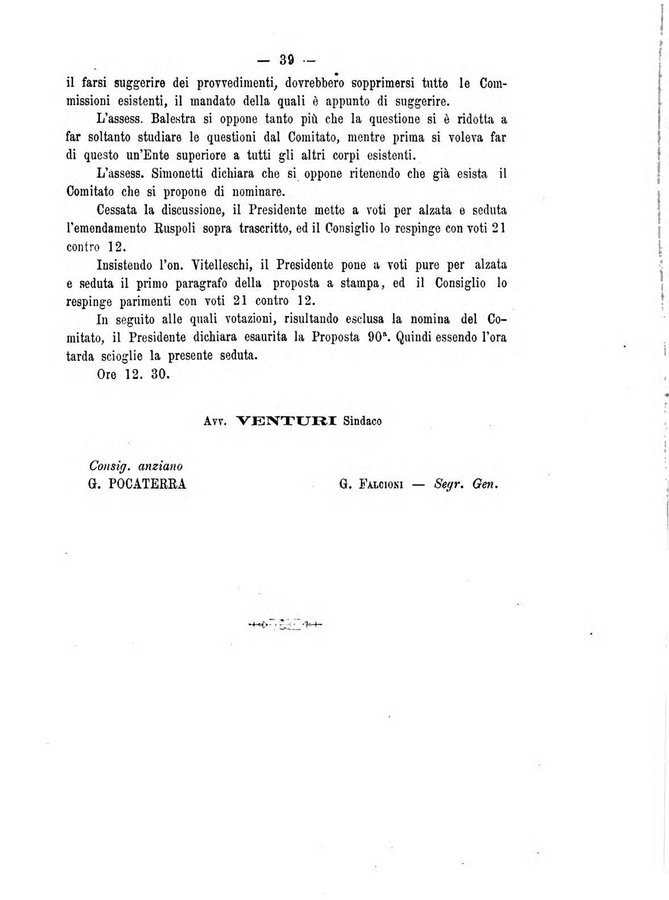 — 39 —

il farsi suggerire dei provvedimenti, dovrebbero sopprimersi tutte le Commissioni esistenti, il mandato della quali è appunto di suggerire.

L'assess. Balestra si oppone tanto più che la questione si è ridotta a far soltanto studiare le questioni dal Comitato, mentre prima si voleva far di questo un'Ente superiore a tutti gli altri corpi esistenti.

L'assess. Simonetti dichiara che si oppone ritenendo che già esista il Comitato che si propone di nominare.

Cessata la discussione, il Presidente mette a voti per alzata e seduta l'emendamento Ruspoli sopra trascritto, ed il Consiglio lo respinge con voti 21 contro 12.

Insistendo l'on. Vitelleschi, il Presidente pone a voti pure per alzata e seduta il primo paragrafo della proposta a stampa, ed il Consiglio lo respinge parimenti con voti 21 contro 12.

In seguito alle quali votazioni, risultando esclusa la nomina del Comitato, il Presidente dichiara esaurita la Proposta 90ª. Quindi essendo l'ora tarda scioglie la presente seduta.

Ore 12. 30.

Avv. VENTURI Sindaco

Consig. anziano
G. POCATERRA

G. Falcioni — Segr. Gen.